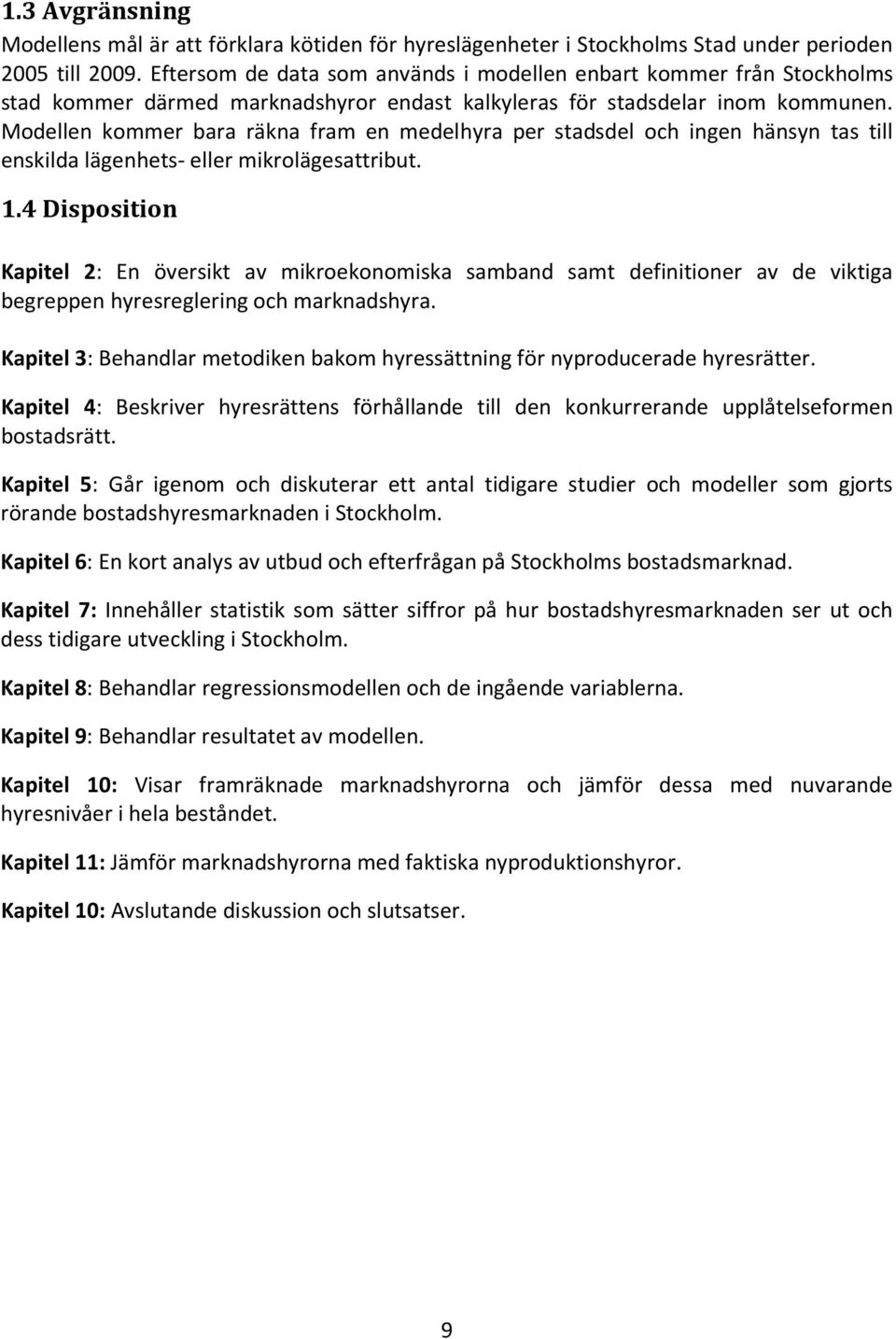 1.3 Avgränsning

Modellens mål är att förklara kötiden för hyreslägenheter i Stockholms Stad under perioden 2005 till 2009. Eftersom de data som används i modellen enbart kommer från Stockholms stad kommer därmed marknadshyror endast kalkyleras för stadsdelar inom kommunen. Modellen kommer bara räkna fram en medelhyra per stadsdel och ingen hänsyn tas till enskilda lägenhets- eller mikrolägesattribut.

1.4 Disposition

Kapitel 2: En översikt av mikroekonomiska samband samt definitioner av de viktiga begreppen hyresreglering och marknadshyra.

Kapitel 3: Behandlar metodiken bakom hyressättning för nyproducerade hyresrätter.

Kapitel 4: Beskriver hyresrättens förhållande till den konkurrerande upplåtelseformen bostadsrätt.

Kapitel 5: Går igenom och diskuterar ett antal tidigare studier och modeller som gjorts rörande bostadshyresmarknaden i Stockholm.

Kapitel 6: En kort analys av utbud och efterfrågan på Stockholms bostadsmarknad.

Kapitel 7: Innehåller statistik som sätter siffror på hur bostadshyresmarknaden ser ut och dess tidigare utveckling i Stockholm.

Kapitel 8: Behandlar regressionsmodellen och de ingående variablerna.

Kapitel 9: Behandlar resultatet av modellen.

Kapitel 10: Visar framräknade marknadshyrorna och jämför dessa med nuvarande hyresnivåer i hela beståndet.

Kapitel 11: Jämför marknadshyrorna med faktiska nyproduktionshyror.

Kapitel 10: Avslutande diskussion och slutsatser.

9